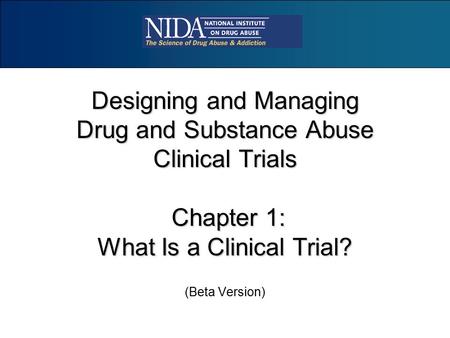 NIDA NATIONAL INSTITUTE ON DRUG ABUSE
The Science of Drug Abuse & Addiction

Designing and Managing Drug and Substance Abuse Clinical Trials

Chapter 1:
What Is a Clinical Trial?

(Beta Version)